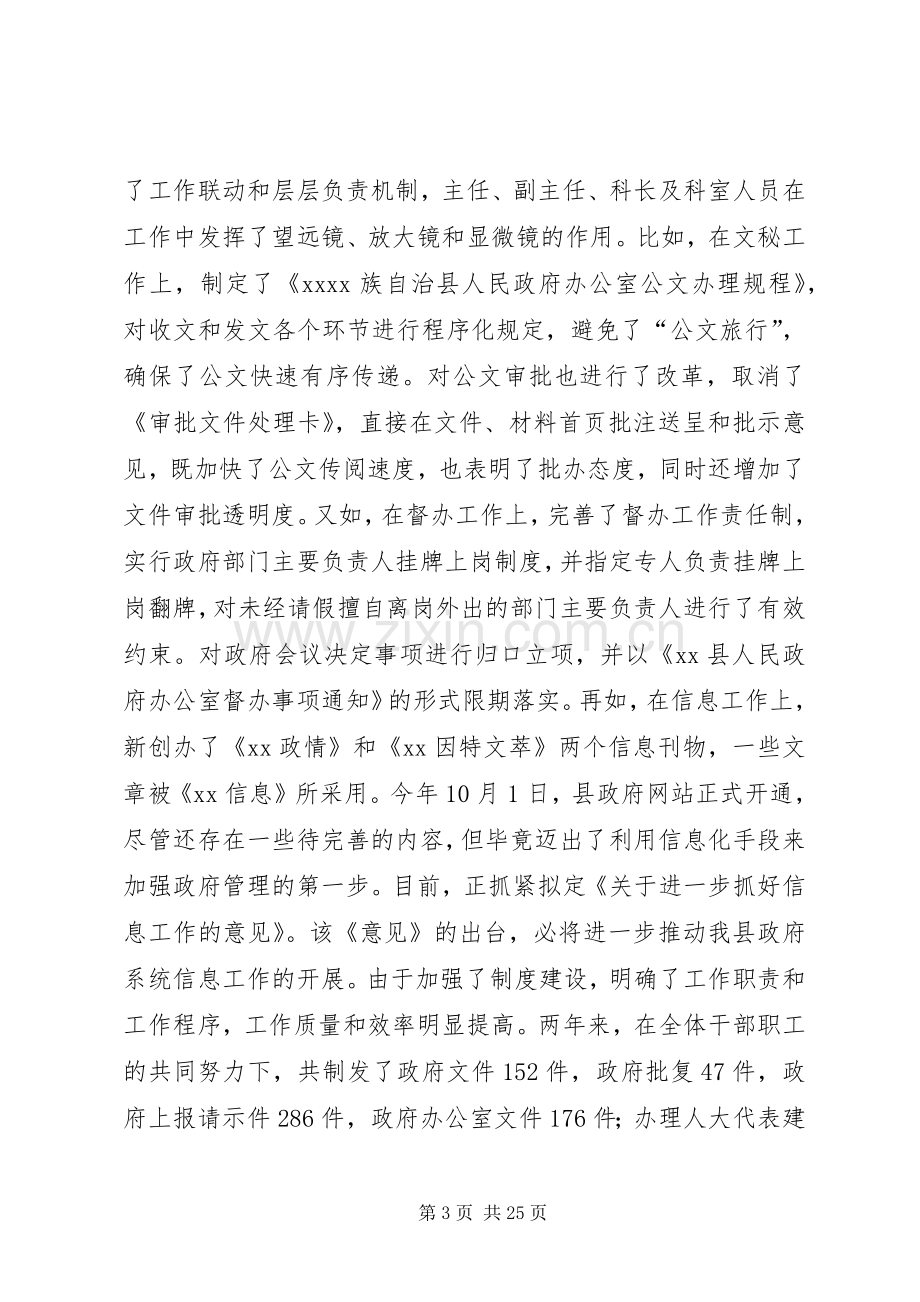 了工作联动和层层负责机制，主任、副主任、科长及科室人员在工作中发挥了望远镜、放大镜和显微镜的作用。比如，在文秘工作上，制定了《xxxx族自治县人民政府办公室公文办理规程》，对收文和发文各个环节进行程序化规定，避免了“公文旅行”，确保了公文快速有序传递。对公文审批也进行了改革，取消了《审批文件处理卡》，直接在文件、材料首页批注送呈和批示意见，既加快了公文传阅速度，也表明了批办态度，同时还增加了文件审批透明度。又如，在督办工作上，完善了督办工作责任制，实行政府部门主要负责人挂牌上岗制度，并指定专人负责挂牌上岗翻牌，对未经请假擅自离岗外出的部门主要负责人进行了有效约束。对政府会议决定事项进行归口立项，并以《xx县人民政府办公室督办事项通知》的形式限期落实。再如，在信息工作上，新创办了《xx政情》和《xx因特文萃》两个信息刊物，一些文章被《xx信息》所采用。今年10月1日，县政府网站正式开通，尽管还存在一些待完善的内容，但毕竟迈出了利用信息化手段来加强政府管理的第一步。目前，正抓紧拟定《关于进一步抓好信息工作的意见》。该《意见》的出台，必将进一步推动我县政府系统信息工作的开展。由于加强了制度建设，明确了工作职责和工作程序，工作质量和效率明显提高。两年来，在全体干部职工的共同努力下，共制发了政府文件152件，政府批复47件，政府上报请示件286件，政府办公室文件176件；办理人大代表建

第3页 共25页

www.zixin.com.cn